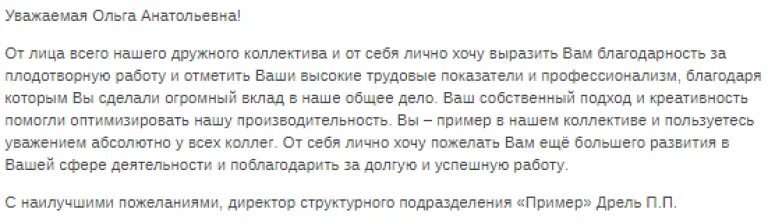 Уважаемая Ольга Анатольевна!

От лица всего нашего дружного коллектива и от себя лично хочу выразить Вам благодарность за плодотворную работу и отметить Ваши высокие трудовые показатели и профессионализм, благодаря которым Вы сделали огромный вклад в наше общее дело. Ваш собственный подход и креативность помогли оптимизировать нашу производительность. Вы – пример в нашем коллективе и пользуетесь уважением абсолютно у всех коллег. От себя лично хочу пожелать Вам ещё большего развития в Вашей сфере деятельности и поблагодарить за долгую и успешную работу.

С наилучшими пожеланиями, директор структурного подразделения «Пример» Дрель П.П.